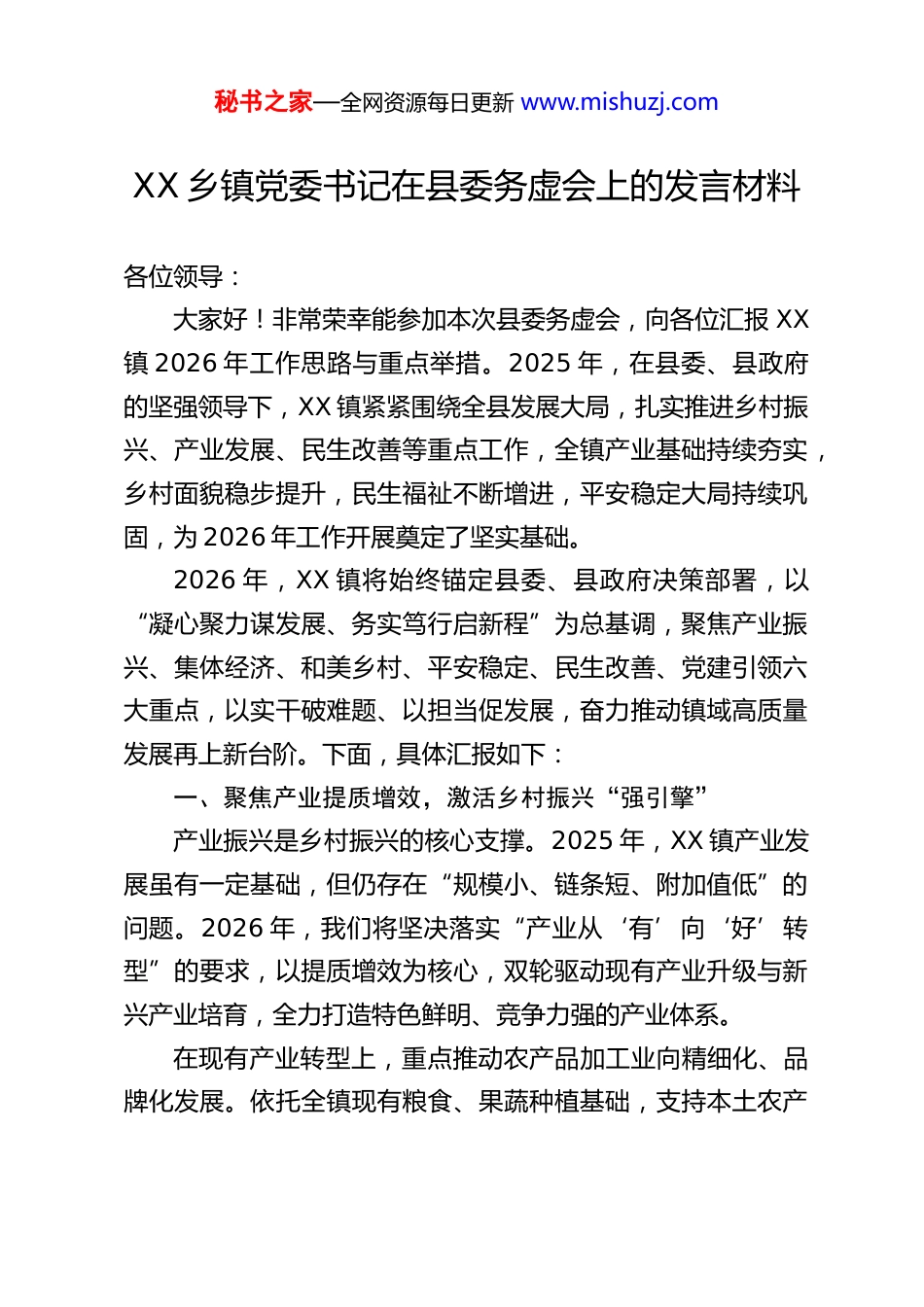 秘书之家—全网资源每日更新 www.mishuzj.com

XX 乡镇党委书记在县委务虚会上的发言材料

各位领导：

大家好！非常荣幸能参加本次县委务虚会，向各位汇报 XX 镇 2026 年工作思路与重点举措。2025 年，在县委、县政府的坚强领导下，XX 镇紧紧围绕全县发展大局，扎实推进乡村振兴、产业发展、民生改善等重点工作，全镇产业基础持续夯实，乡村面貌稳步提升，民生福祉不断增进，平安稳定大局持续巩固，为 2026 年工作开展奠定了坚实基础。

2026 年，XX 镇将始终锚定县委、县政府决策部署，以“凝心聚力谋发展、务实笃行启新程”为总基调，聚焦产业振兴、集体经济、和美乡村、平安稳定、民生改善、党建引领六大重点，以实干破难题、以担当促发展，奋力推动镇域高质量发展再上新台阶。下面，具体汇报如下：

一、聚焦产业提质增效，激活乡村振兴“强引擎”

产业振兴是乡村振兴的核心支撑。2025 年，XX 镇产业发展虽有一定基础，但仍存在“规模小、链条短、附加值低”的问题。2026 年，我们将坚决落实“产业从‘有’向‘好’转型”的要求，以提质增效为核心，双轮驱动现有产业升级与新兴产业培育，全力打造特色鲜明、竞争力强的产业体系。

在现有产业转型上，重点推动农产品加工业向精细化、品牌化发展。依托全镇现有粮食、果蔬种植基础，支持本土农产